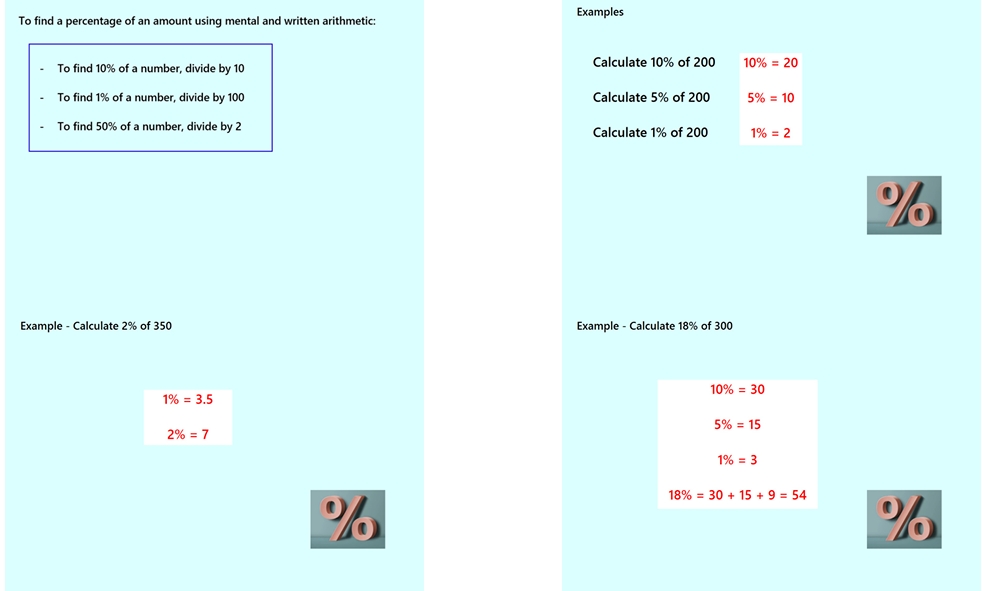 To find a percentage of an amount using mental and written arithmetic:

- To find 10% of a number, divide by 10
- To find 1% of a number, divide by 100
- To find 50% of a number, divide by 2

Examples

Calculate 10% of 200 10% = 20

Calculate 5% of 200 5% = 10

Calculate 1% of 200 1% = 2

%

Example - Calculate 2% of 350

1% = 3.5

2% = 7

%

Example - Calculate 18% of 300

10% = 30

5% = 15

1% = 3

18% = 30 + 15 + 9 = 54

%